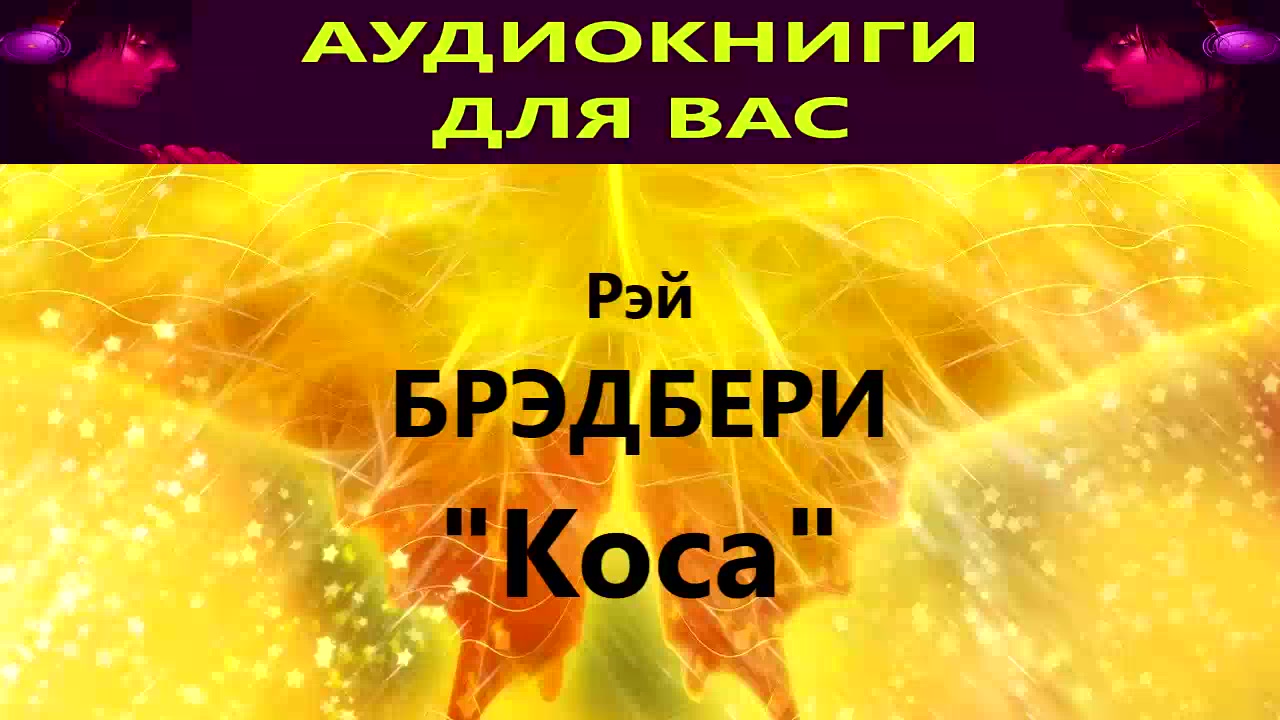 АУДИОКНИГИ ДЛЯ ВАС

Рэй
БРЭДБЕРИ
"Коса"